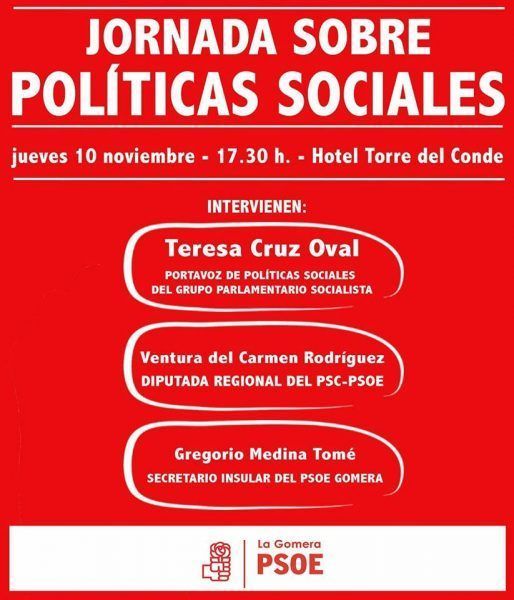 JORNADA SOBRE
POLÍTICAS SOCIALES

jueves 10 noviembre - 17.30 h. - Hotel Torre del Conde

INTERVIENEN:

Teresa Cruz Oval
PORTAVOZ DE POLÍTICAS SOCIALES DEL GRUPO PARLAMENTARIO SOCIALISTA

Ventura del Carmen Rodríguez
DIPUTADA REGIONAL DEL PSC-PSOE

Gregorio Medina Tomé
SECRETARIO INSULAR DEL PSOE GOMERA

La Gomera
PSOE